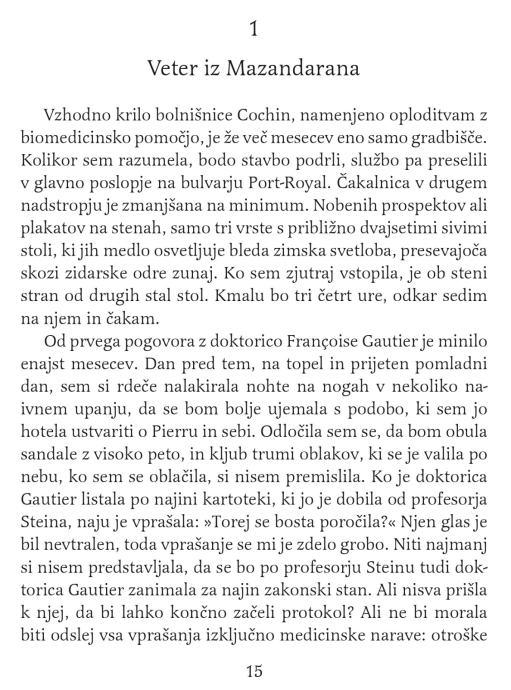 1

Veter iz Mazandarana

Vzhodno krilo bolnišnice Cochin, namenjeno oploditvam z biomedicinsko pomočjo, je že več mesecev eno samo gradbišče. Kolikor sem razumela, bodo stavbo podrli, službo pa preselili v glavno poslopje na bulvarju Port-Royal. Čakalnica v drugem nadstropju je zmanjšana na minimum. Nobenih prospektov ali plakatov na stenah, samo tri vrste s približno dvajsetimi sivimi stoli, ki jih medlo osvetljuje bleda zimska svetloba, presevajoča skozi zidarske odre zunaj. Ko sem zjutraj vstopila, je ob steni stran od drugih stal stol. Kmalu bo tri četrt ure, odkar sedim na njem in čakam.

Od prvega pogovora z doktorico Françoise Gautier je minilo enajst mesecev. Dan pred tem, na topel in prijeten pomladni dan, sem si rdeče nalakirala nohte na nogah v nekoliko naivnem upanju, da se bom bolje ujemala s podobo, ki sem jo hotela ustvariti o Pierru in sebi. Odločila sem se, da bom obula sandale z visoko peto, in kljub trumi oblakov, ki se je valila po nebu, ko sem se oblačila, si nisem premislila. Ko je doktorica Gautier listala po najini kartoteki, ki jo je dobila od profesorja Steina, naju je vprašala: »Torej se bosta poročila?« Njen glas je bil nevtralen, toda vprašanje se mi je zdelo grobo. Niti najmanj si nisem predstavljala, da se bo po profesorju Steinu tudi doktorica Gautier zanimala za najin zakonski stan. Ali nisva prišla k njej, da bi lahko končno začeli protokol? Ali ne bi morala biti odslej vsa vprašanja izključno medicinske narave: otroške

15